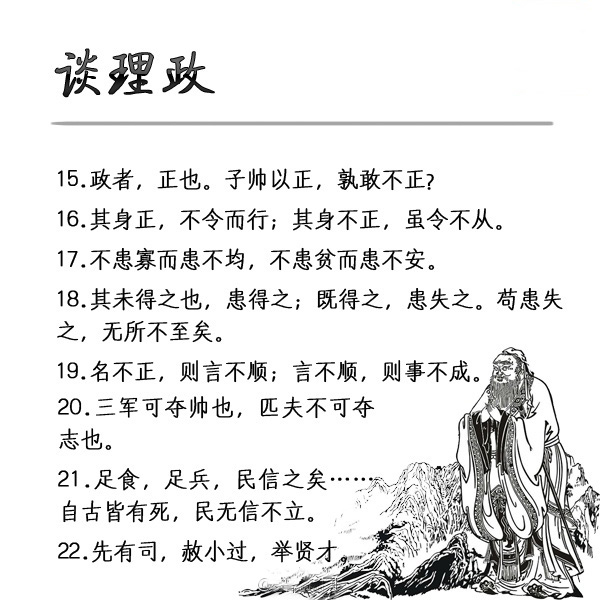 谈理政

15.政者，正也。子帅以正，孰敢不正?

16.其身正，不令而行；其身不正，虽令不从。

17.不患寡而患不均，不患贫而患不安。

18.其未得之也，患得之；既得之，患失之。苟患失之，无所不至矣。

19.名不正，则言不顺；言不顺，则事不成。

20.三军可夺帅也，匹夫不可夺志也。

21.足食，足兵，民信之矣……自古皆有死，民无信不立。

22.先有司，赦小过，举贤才